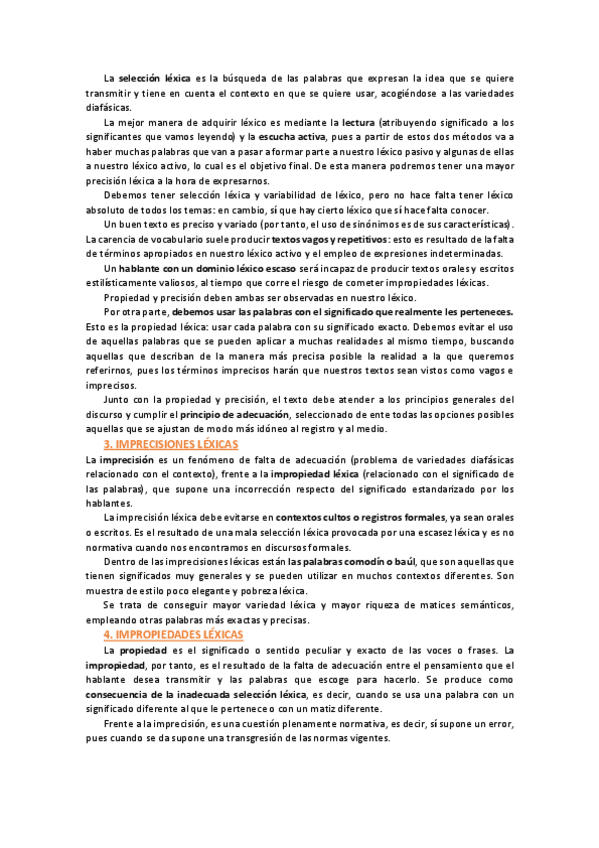 La selección léxica es la búsqueda de las palabras que expresan la idea que se quiere transmitir y tiene en cuenta el contexto en que se quiere usar, acogiéndose a las variedades diafásicas.

La mejor manera de adquirir léxico es mediante la lectura (atribuyendo significado a los significantes que vamos leyendo) y la escucha activa, pues a partir de estos dos métodos va a haber muchas palabras que van a pasar a formar parte a nuestro léxico pasivo y algunas de ellas a nuestro léxico activo, lo cual es el objetivo final. De esta manera podremos tener una mayor precisión léxica a la hora de expresarnos.

Debemos tener selección léxica y variabilidad de léxico, pero no hace falta tener léxico absoluto de todos los temas: en cambio, sí que hay cierto léxico que sí hace falta conocer.

Un buen texto es preciso y variado (por tanto, el uso de sinónimos es de sus características). La carencia de vocabulario suele producir textos vagos y repetitivos: esto es resultado de la falta de términos apropiados en nuestro léxico activo y el empleo de expresiones indeterminadas.

Un hablante con un dominio léxico escaso será incapaz de producir textos orales y escritos estilísticamente valiosos, al tiempo que corre el riesgo de cometer impropiedades léxicas.

Propiedad y precisión deben ambas ser observadas en nuestro léxico.

Por otra parte, debemos usar las palabras con el significado que realmente les perteneces. Esto es la propiedad léxica: usar cada palabra con su significado exacto. Debemos evitar el uso de aquellas palabras que se pueden aplicar a muchas realidades al mismo tiempo, buscando aquellas que describan de la manera más precisa posible la realidad a la que queremos referirnos, pues los términos imprecisos harán que nuestros textos sean vistos como vagos e imprecisos.

Junto con la propiedad y precisión, el texto debe atender a los principios generales del discurso y cumplir el principio de adecuación, seleccionado de ente todas las opciones posibles aquellas que se ajustan de modo más idóneo al registro y al medio.

3. IMPRECISIONES LÉXICAS

La imprecisión es un fenómeno de falta de adecuación (problema de variedades diafásicas relacionado con el contexto), frente a la impropiedad léxica (relacionado con el significado de las palabras), que supone una incorrección respecto del significado estandarizado por los hablantes.

La imprecisión léxica debe evitarse en contextos cultos o registros formales, ya sean orales o escritos. Es el resultado de una mala selección léxica provocada por una escasez léxica y es no normativa cuando nos encontramos en discursos formales.

Dentro de las imprecisiones léxicas están las palabras comodín o baúl, que son aquellas que tienen significados muy generales y se pueden utilizar en muchos contextos diferentes. Son muestra de estilo poco elegante y pobreza léxica.

Se trata de conseguir mayor variedad léxica y mayor riqueza de matices semánticos, empleando otras palabras más exactas y precisas.

4. IMPROPIEDADES LÉXICAS

La propiedad es el significado o sentido peculiar y exacto de las voces o frases. La impropiedad, por tanto, es el resultado de la falta de adecuación entre el pensamiento que el hablante desea transmitir y las palabras que escoge para hacerlo. Se produce como consecuencia de la inadecuada selección léxica, es decir, cuando se usa una palabra con un significado diferente al que le pertenece o con un matiz diferente.

Frente a la imprecisión, es una cuestión plenamente normativa, es decir, sí supone un error, pues cuando se da supone una transgresión de las normas vigentes.